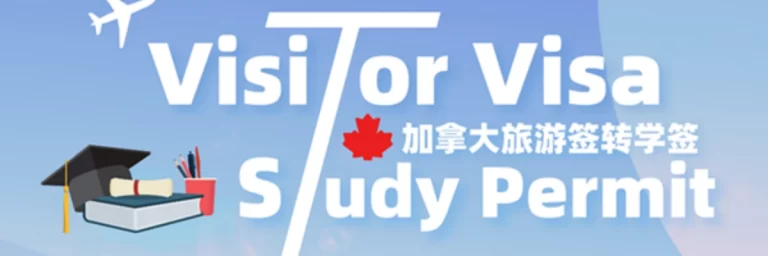 Visitor Visa
加拿大旅游签转学签
Study Permit